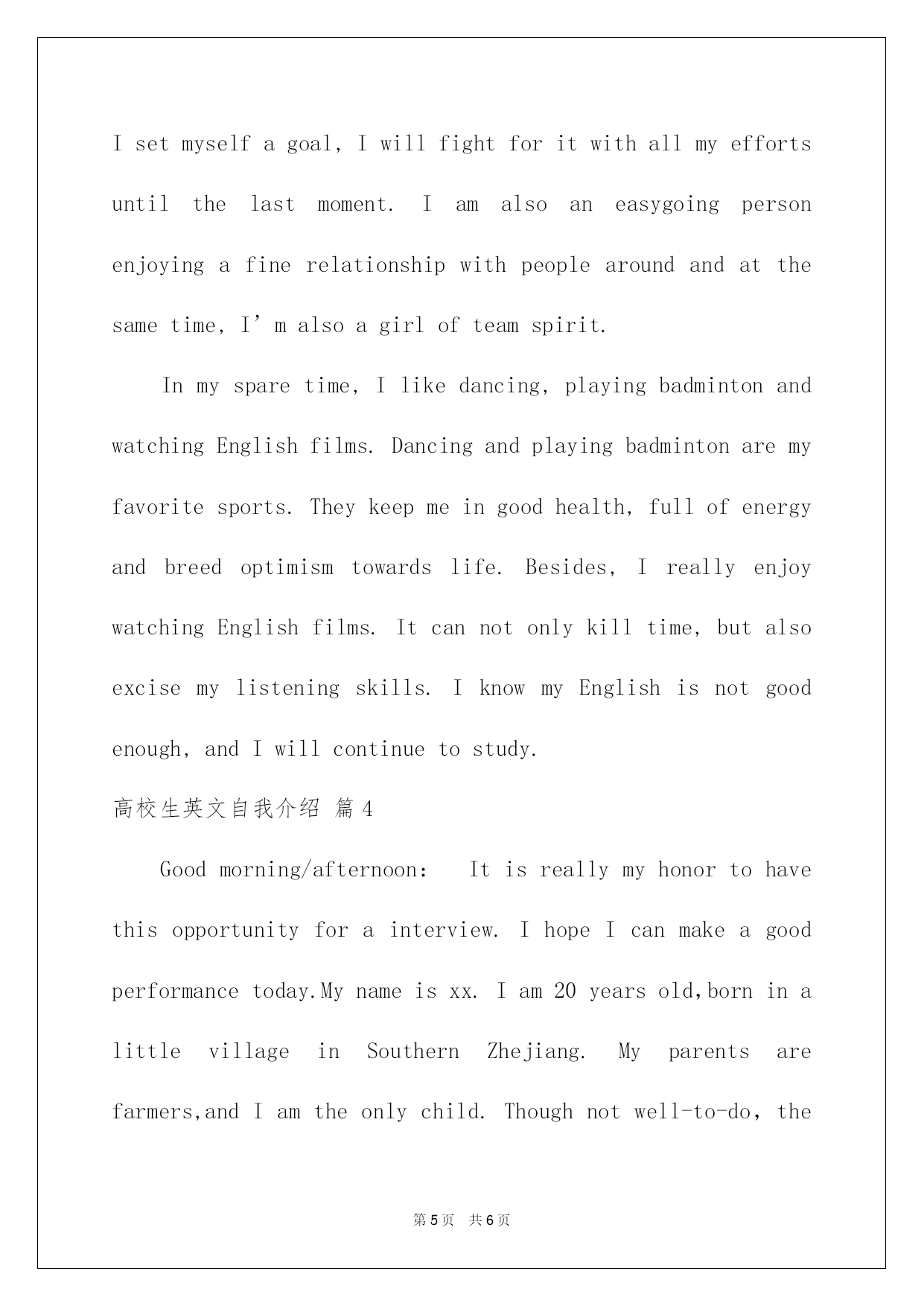 I set myself a goal, I will fight for it with all my efforts until the last moment. I am also an easygoing person enjoying a fine relationship with people around and at the same time, I’m also a girl of team spirit.

In my spare time, I like dancing, playing badminton and watching English films. Dancing and playing badminton are my favorite sports. They keep me in good health, full of energy and breed optimism towards life. Besides, I really enjoy watching English films. It can not only kill time, but also excise my listening skills. I know my English is not good enough, and I will continue to study.

高校生英文自我介绍 篇4

Good morning/afternoon:  It is really my honor to have this opportunity for a interview. I hope I can make a good performance today.My name is xx. I am 20 years old,born in a little village in Southern Zhejiang. My parents are farmers,and I am the only child. Though not well-to-do, the

第5页 共6页